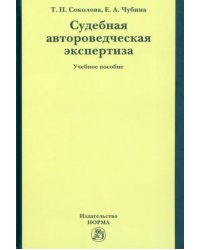 Т. П. Соколова, Е. А. Чубина

Судебная автороведческая экспертиза

Учебное пособие

Издательство
НОРМА